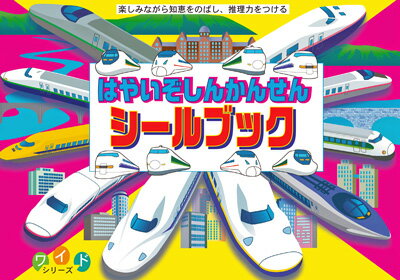 楽しみながら知恵をのばし、推理力をつける

はやいぞしんかんせん
シールブック

ワイド
シリーズ